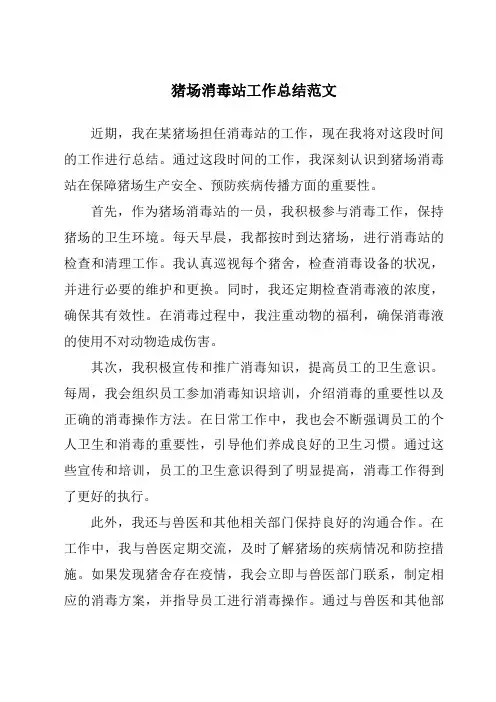 猪场消毒站工作总结范文

近期，我在某猪场担任消毒站的工作，现在我将对这段时间的工作进行总结。通过这段时间的工作，我深刻认识到猪场消毒站在保障猪场生产安全、预防疾病传播方面的重要性。

首先，作为猪场消毒站的一员，我积极参与消毒工作，保持猪场的卫生环境。每天早晨，我都按时到达猪场，进行消毒站的检查和清理工作。我认真巡视每个猪舍，检查消毒设备的状况，并进行必要的维护和更换。同时，我还定期检查消毒液的浓度，确保其有效性。在消毒过程中，我注重动物的福利，确保消毒液的使用不对动物造成伤害。

其次，我积极宣传和推广消毒知识，提高员工的卫生意识。每周，我会组织员工参加消毒知识培训，介绍消毒的重要性以及正确的消毒操作方法。在日常工作中，我也会不断强调员工的个人卫生和消毒的重要性，引导他们养成良好的卫生习惯。通过这些宣传和培训，员工的卫生意识得到了明显提高，消毒工作得到了更好的执行。

此外，我还与兽医和其他相关部门保持良好的沟通合作。在工作中，我与兽医定期交流，及时了解猪场的疾病情况和防控措施。如果发现猪舍存在疫情，我会立即与兽医部门联系，制定相应的消毒方案，并指导员工进行消毒操作。通过与兽医和其他部